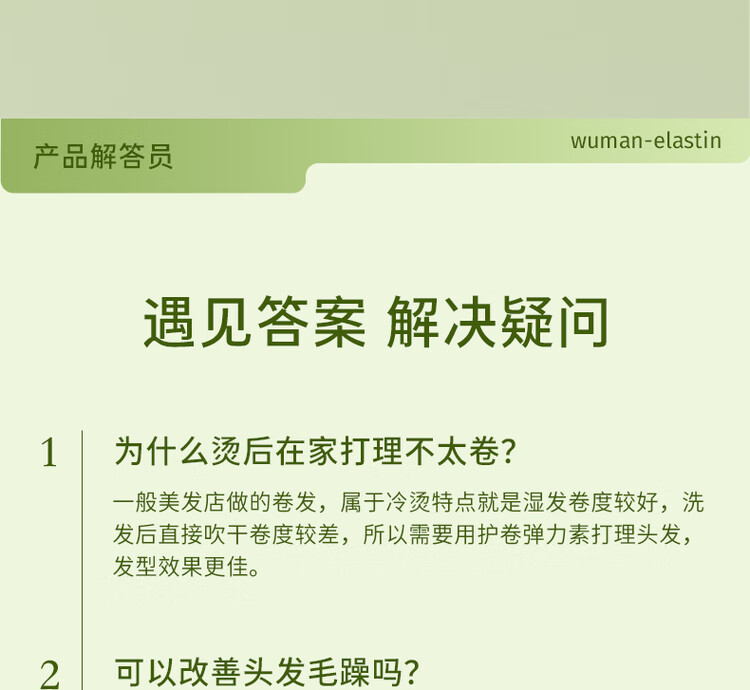 产品解答员

wuman-elastin

遇见答案 解决疑问

1

为什么烫后在家打理不太卷?

一般美发店做的卷发，属于冷烫特点就是湿发卷度较好，洗发后直接吹干卷度较差，所以需要用护卷弹力素打理头发，发型效果更佳。

2

可以改善头发毛躁吗?